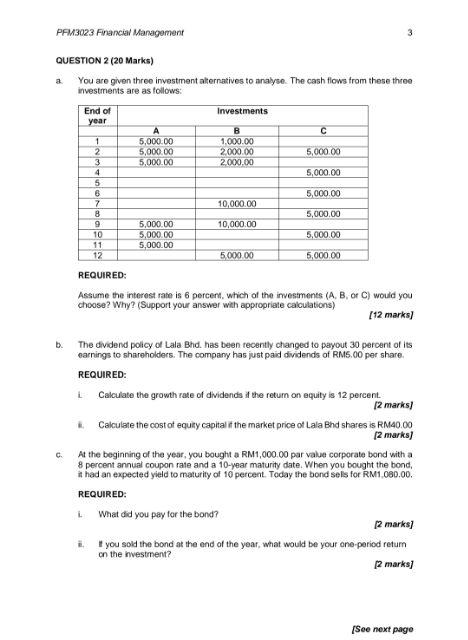 PFM3023 Financial Management

3

QUESTION 2 (20 Marks)

a. You are given three investment alternatives to analyse. The cash flows from these three investments are as follows:

| End of year | Investments | | |
|---|---|---|---|
| | A | B | C |
| 1 | 5,000.00 | 1,000.00 | |
| 2 | 5,000.00 | 2,000.00 | 5,000.00 |
| 3 | 5,000.00 | 2,000.00 | |
| 4 | | | 5,000.00 |
| 5 | | | |
| 6 | | | 5,000.00 |
| 7 | | 10,000.00 | |
| 8 | | | 5,000.00 |
| 9 | 5,000.00 | 10,000.00 | |
| 10 | 5,000.00 | | 5,000.00 |
| 11 | 5,000.00 | | |
| 12 | | 5,000.00 | 5,000.00 |

REQUIRED:

Assume the interest rate is 6 percent, which of the investments (A, B, or C) would you choose? Why? (Support your answer with appropriate calculations)

[12 marks]

b. The dividend policy of Lala Bhd. has been recently changed to payout 30 percent of its earnings to shareholders. The company has just paid dividends of RM5.00 per share.

REQUIRED:

i. Calculate the growth rate of dividends if the return on equity is 12 percent.

[2 marks]

ii. Calculate the cost of equity capital if the market price of Lala Bhd shares is RM40.00

[2 marks]

c. At the beginning of the year, you bought a RM1,000.00 par value corporate bond with a 8 percent annual coupon rate and a 10-year maturity date. When you bought the bond, it had an expected yield to maturity of 10 percent. Today the bond sells for RM1,080.00.

REQUIRED:

i. What did you pay for the bond?

[2 marks]

ii. If you sold the bond at the end of the year, what would be your one-period return on the investment?

[2 marks]

[See next page